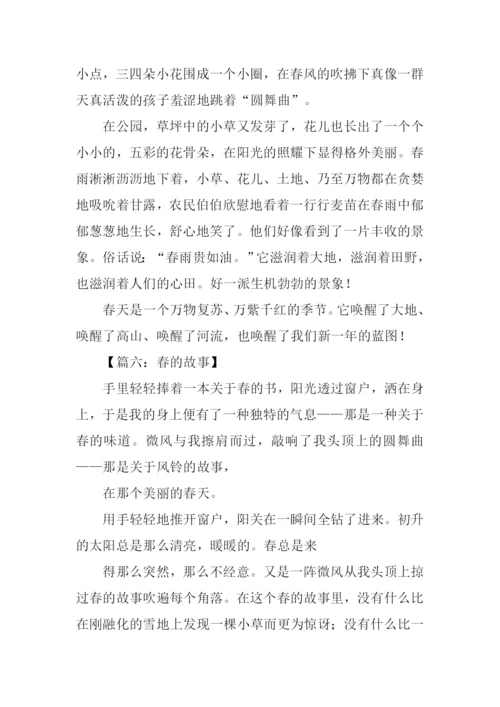 小点，三四朵小花围成一个小圈，在春风的吹拂下真像一群天真活泼的孩子羞涩地跳着“圆舞曲”。

在公园，草坪中的小草又发芽了，花儿也长出了一个个小小的，五彩的花骨朵，在阳光的照耀下显得格外美丽。春雨淅淅沥沥地下着，小草、花儿、土地、乃至万物都在贪婪地吸吮着甘露，农民伯伯欣慰地看着一行行麦苗在春雨中郁郁葱葱地生长，舒心地笑了。他们好像看到了一片丰收的景象。俗话说：“春雨贵如油。”它滋润着大地，滋润着田野，也滋润着人们的心田。好一派生机勃勃的景象！

春天是一个万物复苏、万紫千红的季节。它唤醒了大地、唤醒了高山、唤醒了河流，也唤醒了我们新一年的蓝图！

【篇六：春的故事】

手里轻轻捧着一本关于春的书，阳光透过窗户，洒在身上，于是我的身上便有了一种独特的气息——那是一种关于春的味道。微风与我擦肩而过，敲响了我头顶上的圆舞曲——那是关于风铃的故事，

在那个美丽的春天。

用手轻轻地推开窗户，阳关在一瞬间全钻了进来。初升的太阳总是那么清亮，暖暖的。春总是来

得那么突然，那么不经意。又是一阵微风从我头顶上掠过春的故事吹遍每个角落。在这个春的故事里，没有什么比在刚融化的雪地上发现一棵小草而更为惊讶；没有什么比一